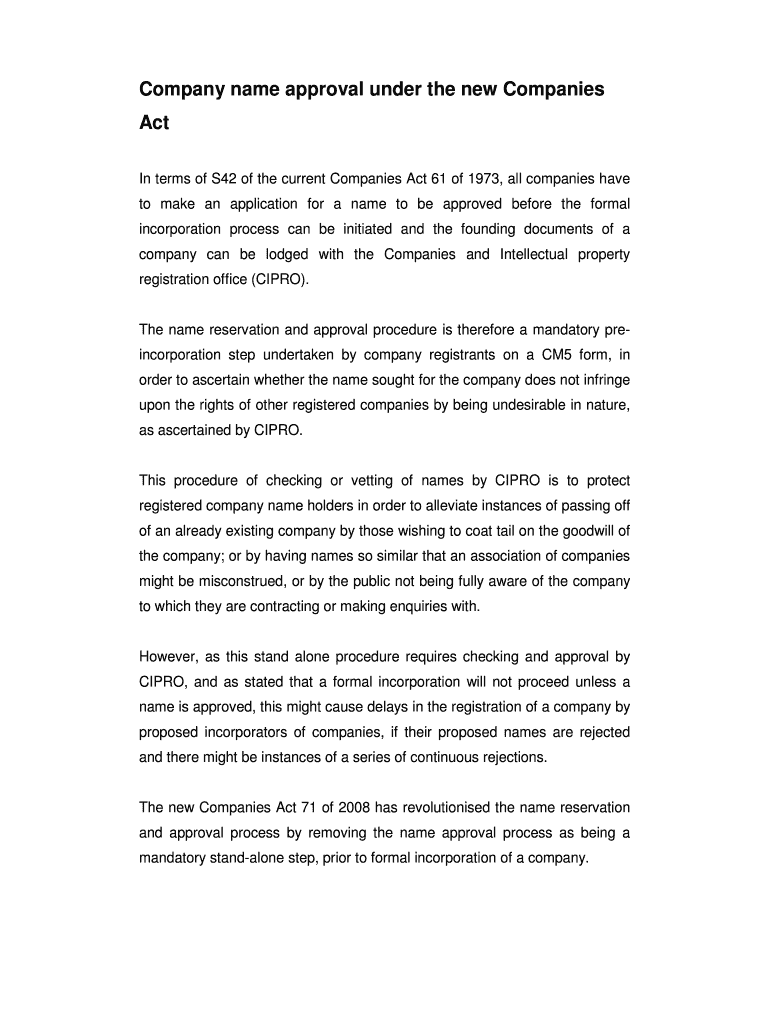 Company name approval under the new Companies Act

In terms of S42 of the current Companies Act 61 of 1973, all companies have to make an application for a name to be approved before the formal incorporation process can be initiated and the founding documents of a company can be lodged with the Companies and Intellectual property registration office (CIPRO).

The name reservation and approval procedure is therefore a mandatory pre-incorporation step undertaken by company registrants on a CM5 form, in order to ascertain whether the name sought for the company does not infringe upon the rights of other registered companies by being undesirable in nature, as ascertained by CIPRO.

This procedure of checking or vetting of names by CIPRO is to protect registered company name holders in order to alleviate instances of passing off of an already existing company by those wishing to coat tail on the goodwill of the company; or by having names so similar that an association of companies might be misconstrued, or by the public not being fully aware of the company to which they are contracting or making enquiries with.

However, as this stand alone procedure requires checking and approval by CIPRO, and as stated that a formal incorporation will not proceed unless a name is approved, this might cause delays in the registration of a company by proposed incorporators of companies, if their proposed names are rejected and there might be instances of a series of continuous rejections.

The new Companies Act 71 of 2008 has revolutionised the name reservation and approval process by removing the name approval process as being a mandatory stand-alone step, prior to formal incorporation of a company.